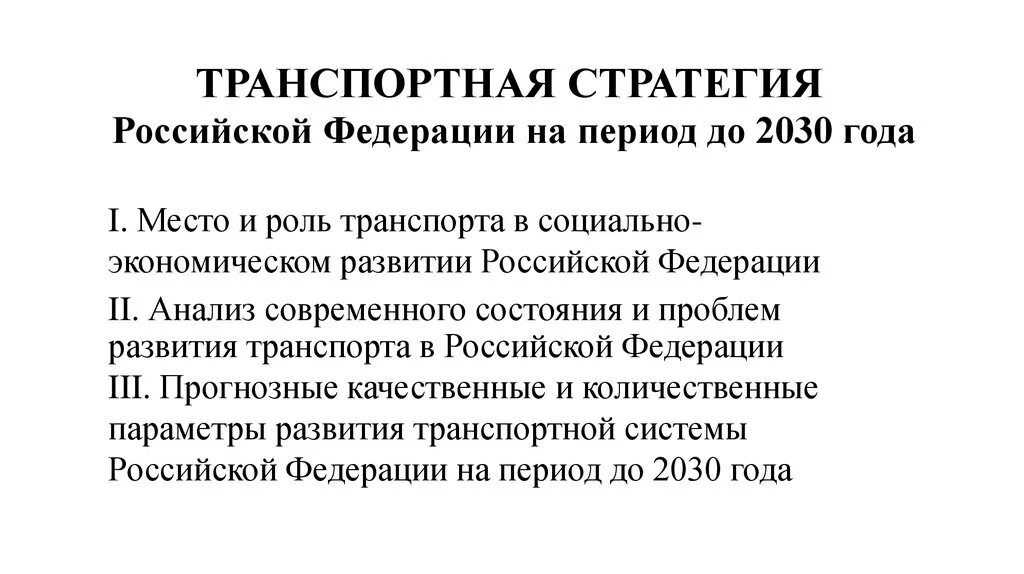 ТРАНСПОРТНАЯ СТРАТЕГИЯ
Российской Федерации на период до 2030 года

I. Место и роль транспорта в социально-экономическом развитии Российской Федерации

II. Анализ современного состояния и проблем развития транспорта в Российской Федерации

III. Прогнозные качественные и количественные параметры развития транспортной системы Российской Федерации на период до 2030 года